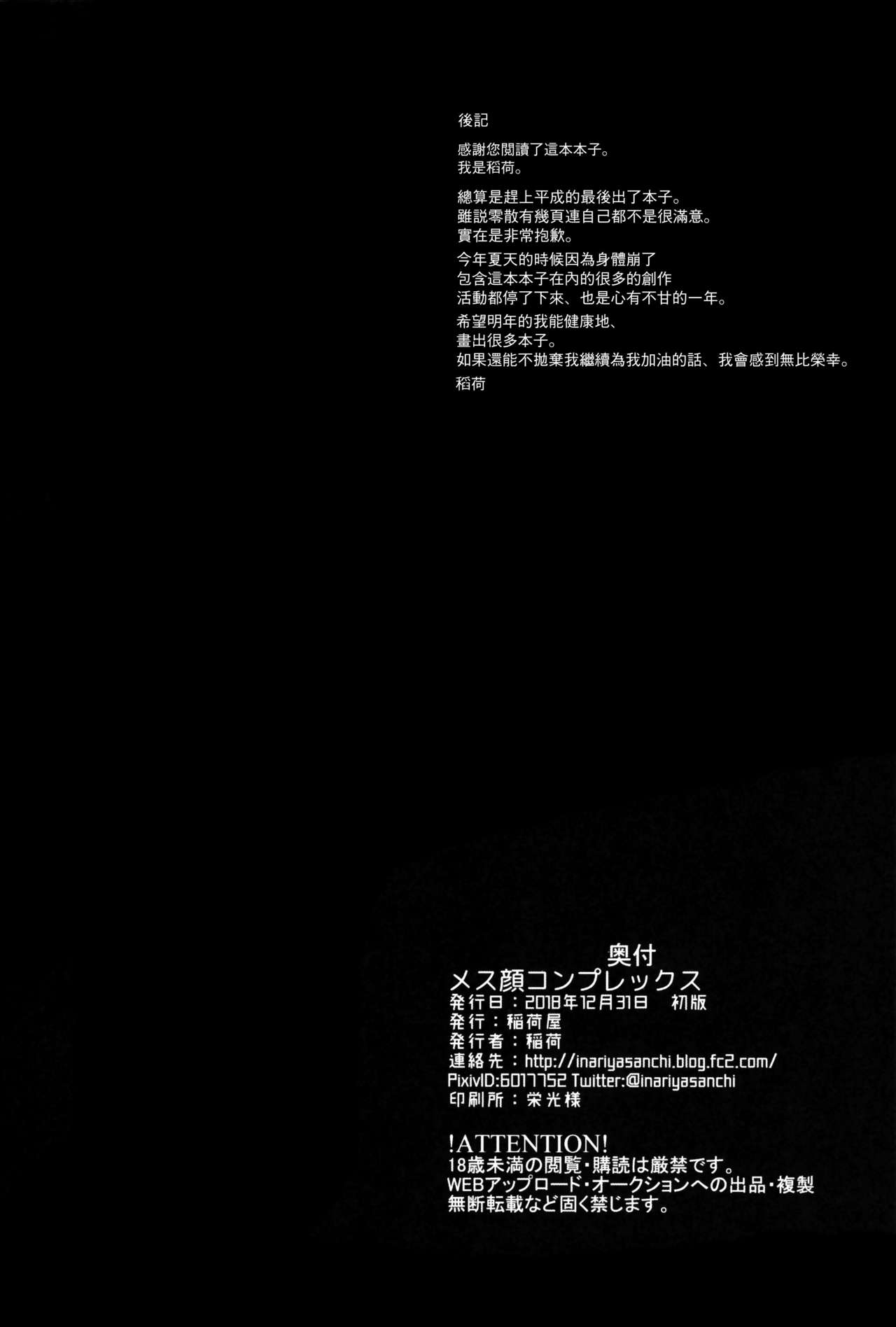 後記

感謝您閱讀了這本本子。
我是稻荷。

總算是趕上平成的最後出了本子。
雖説零散有幾頁連自己都不是很滿意。
實在是非常抱歉。

今年夏天的時候因為身體崩了
包含這本本子在內的很多的創作
活動都停了下來、也是心有不甘的一年。

希望明年的我能健康地、
畫出很多本子。
如果還能不拋棄我繼續為我加油的話、我會感到無比榮幸。

稻荷

奥付
メス顔コンプレックス
発行日：2018年12月31日　初版
発行：稲荷屋
発行者：稲荷
連絡先：http://inariyasanchi.blog.fc2.com/
PixivID:6017752 Twitter:@inariyasanchi
印刷所：栄光様

!ATTENTION!
18歳未満の閲覧・購読は厳禁です。
WEBアップロード・オークションへの出品・複製
無断転載など固く禁じます。